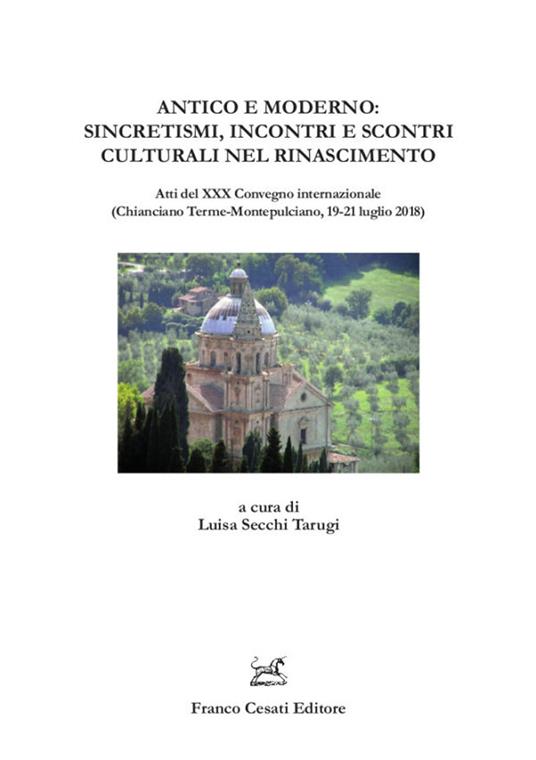 ANTICO E MODERNO:
SINCRETISMI, INCONTRI E SCONTRI
CULTURALI NEL RINASCIMENTO

Atti del XXX Convegno internazionale
(Chianciano Terme-Montepulciano, 19-21 luglio 2018)

a cura di
Luisa Secchi Tarugi

Franco Cesati Editore